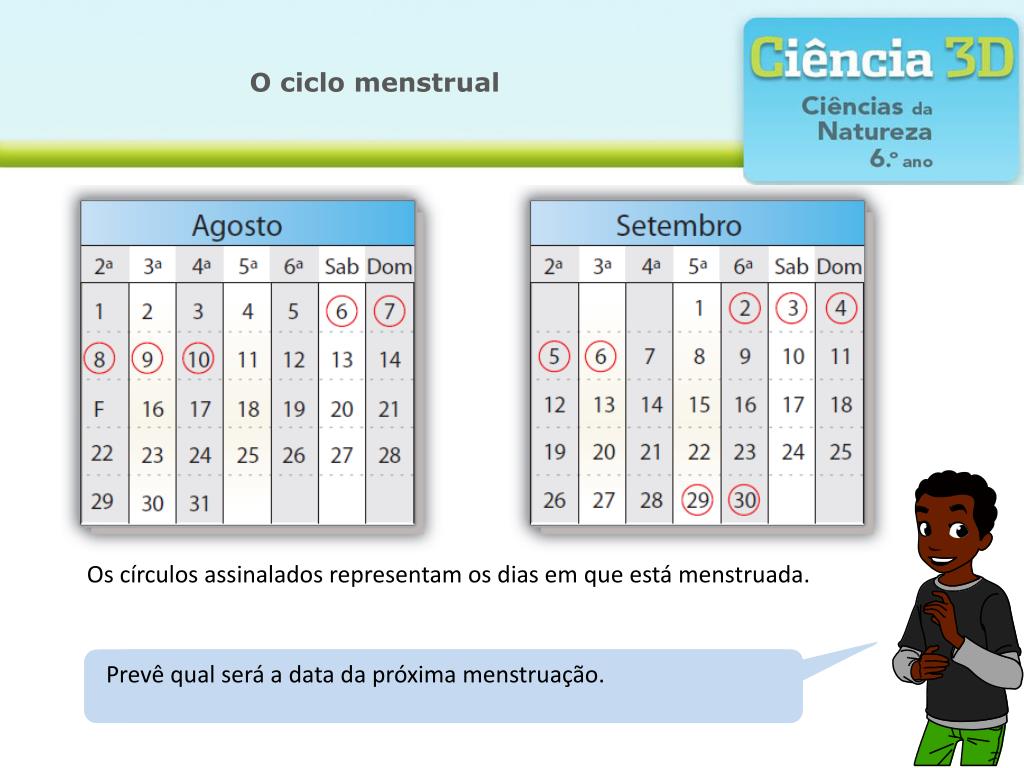 O ciclo menstrual

Ciência 3D
Ciências da Natureza 6.º ano

Agosto

| 2ª | 3ª | 4ª | 5ª | 6ª | Sab | Dom |
|---|---|---|---|---|---|---|
| 1 | 2 | 3 | 4 | 5 | 6 | 7 |
| 8 | 9 | 10 | 11 | 12 | 13 | 14 |
| F | 16 | 17 | 18 | 19 | 20 | 21 |
| 22 | 23 | 24 | 25 | 26 | 27 | 28 |
| 29 | 30 | 31 | | | | |

Setembro

| 2ª | 3ª | 4ª | 5ª | 6ª | Sab | Dom |
|---|---|---|---|---|---|---|
| | | | 1 | 2 | 3 | 4 |
| 5 | 6 | 7 | 8 | 9 | 10 | 11 |
| 12 | 13 | 14 | 15 | 16 | 17 | 18 |
| 19 | 20 | 21 | 22 | 23 | 24 | 25 |
| 26 | 27 | 28 | 29 | 30 | | |

Os círculos assinalados representam os dias em que está menstruada.

Prevê qual será a data da próxima menstruação.